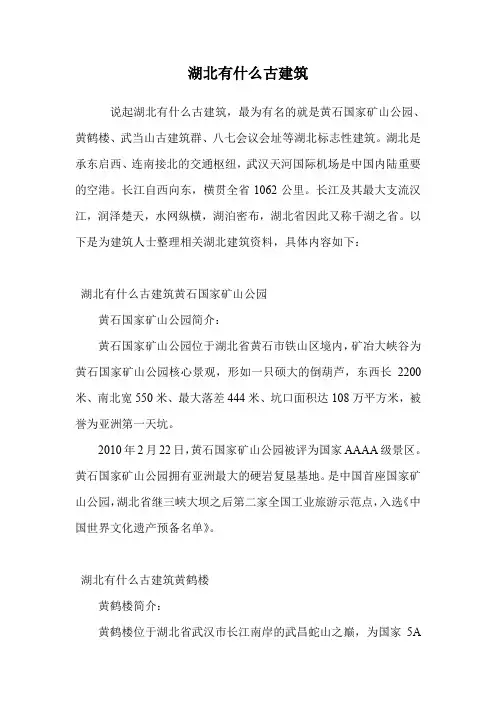 湖北有什么古建筑

说起湖北有什么古建筑，最为有名的就是黄石国家矿山公园、黄鹤楼、武当山古建筑群、八七会议会址等湖北标志性建筑。湖北是承东启西、连南接北的交通枢纽，武汉天河国际机场是中国内陆重要的空港。长江自西向东，横贯全省 1062 公里。长江及其最大支流汉江，润泽楚天，水网纵横，湖泊密布，湖北省因此又称千湖之省。以下是为建筑人士整理相关湖北建筑资料，具体内容如下：

湖北有什么古建筑黄石国家矿山公园

黄石国家矿山公园简介：

黄石国家矿山公园位于湖北省黄石市铁山区境内，矿冶大峡谷为黄石国家矿山公园核心景观，形如一只硕大的倒葫芦，东西长 2200 米、南北宽 550 米、最大落差 444 米、坑口面积达 108 万平方米，被誉为亚洲第一天坑。

2010 年 2 月 22 日，黄石国家矿山公园被评为国家 AAAA 级景区。黄石国家矿山公园拥有亚洲最大的硬岩复垦基地。是中国首座国家矿山公园，湖北省继三峡大坝之后第二家全国工业旅游示范点，入选《中国世界文化遗产预备名单》。

湖北有什么古建筑黄鹤楼

黄鹤楼简介：

黄鹤楼位于湖北省武汉市长江南岸的武昌蛇山之巅，为国家 5A